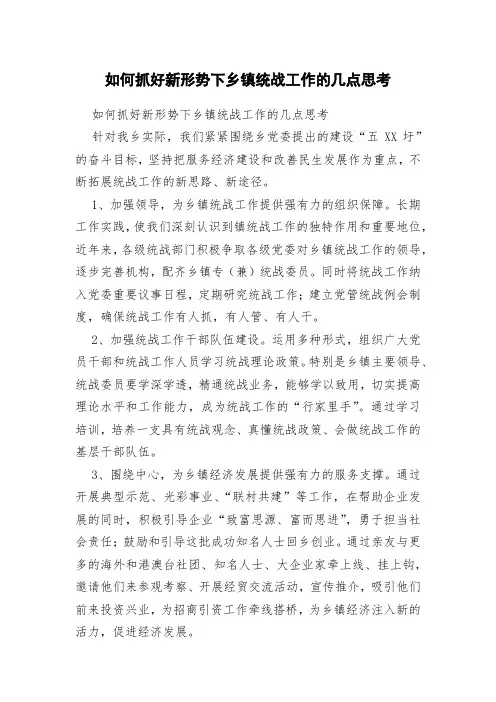 如何抓好新形势下乡镇统战工作的几点思考

如何抓好新形势下乡镇统战工作的几点思考

针对我乡实际，我们紧紧围绕乡党委提出的建设“五 XX 圩”的奋斗目标，坚持把服务经济建设和改善民生发展作为重点，不断拓展统战工作的新思路、新途径。

1、加强领导，为乡镇统战工作提供强有力的组织保障。长期工作实践，使我们深刻认识到镇统战工作的独特作用和重要地位，近年来，各级统战部门积极争取各级党委对乡镇统战工作的领导，逐步完善机构，配齐乡镇专（兼）统战委员。同时将统战工作纳入党委重要议事日程，定期研究统战工作；建立党管统战例会制度，确保统战工作有人抓，有人管、有人干。

2、加强统战工作干部队伍建设。运用多种形式，组织广大党员干部和统战工作人员学习统战理论政策。特别是乡镇主要领导、统战委员要学深学透，精通统战业务，能够学以致用，切实提高理论水平和工作能力，成为统战工作的“行家里手”。通过学习培训，培养一支具有统战观念、真懂统战政策、会做统战工作的基层干部队伍。

3、围绕中心，为乡镇经济发展提供强有力的服务支撑。通过开展典型示范、光彩事业、“联村共建”等工作，在帮助企业发展的同时，积极引导企业“致富思源、富而思进”，勇于担当社会责任；鼓励和引导这批成功知名人士回乡创业。通过亲友与更多的海外和港澳台社团、知名人士、大企业家牵上线、挂上钩，邀请他们来参观考察、开展经贸交流活动，宣传推介，吸引他们前来投资兴业，为招商引资工作牵线搭桥，为乡镇经济注入新的活力，促进经济发展。